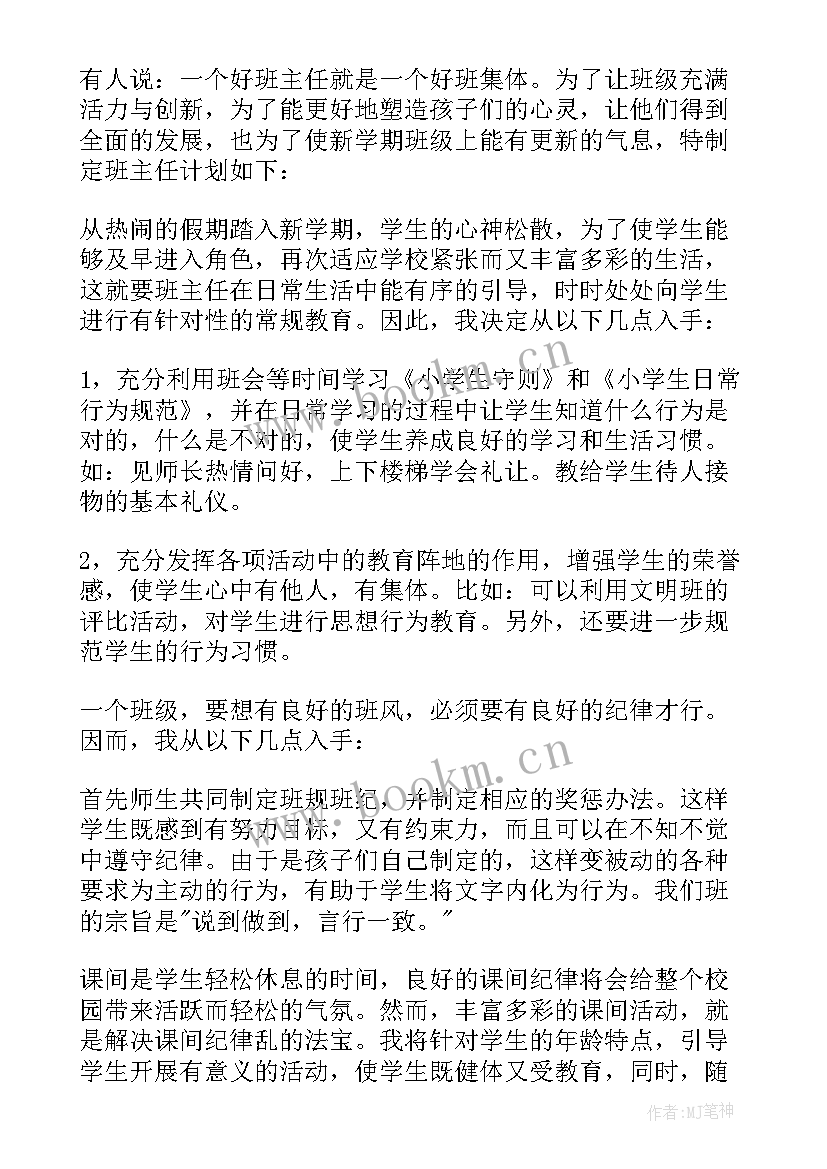 有人说：一个好班主任就是一个好班集体。为了让班级充满活力与创新，为了能更好地塑造孩子们的心灵，让他们得到全面的发展，也为了使新学期班级上能有更新的气息，特制定班主任计划如下：

从热闹的假期踏入新学期，学生的心神松散，为了使学生能够及早进入角色，再次适应学校紧张而又丰富多彩的生活，这就要班主任在日常生活中能有序的引导，时时处处向学生进行有针对性的常规教育。因此，我决定从以下几点入手：

1，充分利用班会等时间学习《小学生守则》和《小学生日常行为规范》，并在日常学习的过程中让学生知道什么行为是对的，什么是不对的，使学生养成良好的学习和生活习惯。如：见师长热情问好，上下楼梯学会礼让。教给学生待人接物的基本礼仪。

2，充分发挥各项活动中的教育阵地的作用，增强学生的荣誉感，使学生心中有他人，有集体。比如：可以利用文明班的评比活动，对学生进行思想行为教育。另外，还要进一步规范学生的行为习惯。

一个班级，要想有良好的班风，必须要有良好的纪律才行。因而，我从以下几点入手：

首先师生共同制定班规班纪，并制定相应的奖惩办法。这样学生既感到有努力目标，又有约束力，而且可以在不知不觉中遵守纪律。由于是孩子们自己制定的，这样变被动的各种要求为主动的行为，有助于学生将文字内化为行为。我们班的宗旨是"说到做到，言行一致。"

课间是学生轻松休息的时间，良好的课间纪律将会给整个校园带来活跃而轻松的气氛。然而，丰富多彩的课间活动，就是解决课间纪律乱的法宝。我将针对学生的年龄特点，引导学生开展有意义的活动，使学生既健体又受教育，同时，随

www.bookm.cn

作者:MJ笔神